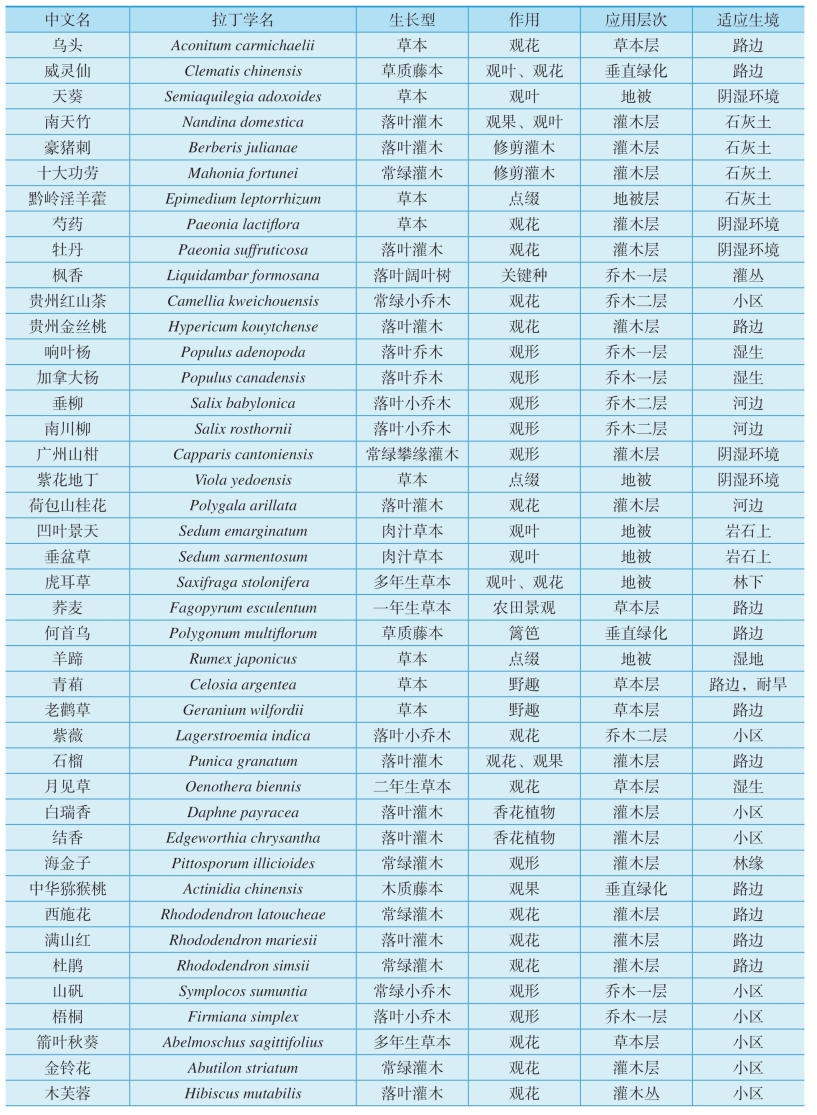 | 中文名 | 拉丁学名 | 生长型 | 作用 | 应用层次 | 适应生境 |
|---|---|---|---|---|---|
| 乌头 | Aconitum carmichaelii | 草本 | 观花 | 草本层 | 路边 |
| 威灵仙 | Clematis chinensis | 草质藤本 | 观叶、观花 | 垂直绿化 | 路边 |
| 天葵 | Semiaquilegia adoxoides | 草本 | 观叶 | 地被 | 阴湿环境 |
| 南天竹 | Nandina domestica | 落叶灌木 | 观果、观叶 | 灌木层 | 石灰土 |
| 豪猪刺 | Berberis julianae | 落叶灌木 | 修剪灌木 | 灌木层 | 石灰土 |
| 十大功劳 | Mahonia fortunei | 常绿灌木 | 修剪灌木 | 灌木层 | 石灰土 |
| 黔岭淫羊藿 | Epimedium leptorrhizum | 草本 | 点缀 | 地被层 | 石灰土 |
| 芍药 | Paeonia lactiflora | 草本 | 观花 | 灌木层 | 阴湿环境 |
| 牡丹 | Paeonia suffruticosa | 落叶灌木 | 观花 | 灌木层 | 阴湿环境 |
| 枫香 | Liquidambar formosana | 落叶阔叶树 | 关键种 | 乔木一层 | 灌丛 |
| 贵州红山茶 | Camellia kweichouensis | 常绿小乔木 | 观花 | 乔木二层 | 小区 |
| 贵州金丝桃 | Hypericum kouytchense | 落叶灌木 | 观花 | 灌木层 | 路边 |
| 响叶杨 | Populus adenopoda | 落叶乔木 | 观形 | 乔木一层 | 湿生 |
| 加拿大杨 | Populus canadensis | 落叶乔木 | 观形 | 乔木一层 | 湿生 |
| 垂柳 | Salix babylonica | 落叶小乔木 | 观形 | 乔木二层 | 河边 |
| 南川柳 | Salix rosthornii | 落叶小乔木 | 观形 | 乔木二层 | 河边 |
| 广州山柑 | Capparis cantoniensis | 常绿攀缘灌木 | 观形 | 灌木层 | 阴湿环境 |
| 紫花地丁 | Viola yedoensis | 草本 | 点缀 | 地被 | 阴湿环境 |
| 荷包山桂花 | Polygala arillata | 落叶灌木 | 观花 | 灌木层 | 河边 |
| 凹叶景天 | Sedum emarginatum | 肉汁草本 | 观叶 | 地被 | 岩石上 |
| 垂盆草 | Sedum sarmentosum | 肉汁草本 | 观叶 | 地被 | 岩石上 |
| 虎耳草 | Saxifraga stolonifera | 多年生草本 | 观叶、观花 | 地被 | 林下 |
| 荞麦 | Fagopyrum esculentum | 一年生草本 | 农田景观 | 草本层 | 路边 |
| 何首乌 | Polygonum multiflorum | 草质藤本 | 篱笆 | 垂直绿化 | 路边 |
| 羊蹄 | Rumex japonicus | 草本 | 点缀 | 地被 | 湿地 |
| 青葙 | Celosia argentea | 草本 | 野趣 | 草本层 | 路边，耐旱 |
| 老鹳草 | Geranium wilfordii | 草本 | 野趣 | 草本层 | 路边 |
| 紫薇 | Lagerstroemia indica | 落叶小乔木 | 观花 | 乔木二层 | 小区 |
| 石榴 | Punica granatum | 落叶灌木 | 观花、观果 | 灌木层 | 路边 |
| 月见草 | Oenothera biennis | 二年生草本 | 观花 | 草本层 | 湿生 |
| 白瑞香 | Daphne payracea | 落叶灌木 | 香花植物 | 灌木层 | 小区 |
| 结香 | Edgeworthia chrysantha | 落叶灌木 | 香花植物 | 灌木层 | 小区 |
| 海金子 | Pittosporum illicioides | 常绿灌木 | 观形 | 灌木层 | 林缘 |
| 中华猕猴桃 | Actinidia chinensis | 木质藤本 | 观果 | 垂直绿化 | 路边 |
| 西施花 | Rhododendron latoucheae | 常绿灌木 | 观花 | 灌木层 | 路边 |
| 满山红 | Rhododendron mariesii | 落叶灌木 | 观花 | 灌木层 | 路边 |
| 杜鹃 | Rhododendron simsii | 常绿灌木 | 观花 | 灌木层 | 路边 |
| 山矾 | Symplocos sumuntia | 常绿小乔木 | 观形 | 乔木一层 | 小区 |
| 梧桐 | Firmiana simplex | 落叶小乔木 | 观形 | 乔木一层 | 小区 |
| 箭叶秋葵 | Abelmoschus sagittifolius | 多年生草本 | 观花 | 草本层 | 小区 |
| 金铃花 | Abutilon striatum | 常绿灌木 | 观花 | 灌木层 | 小区 |
| 木芙蓉 | Hibiscus mutabilis | 落叶灌木 | 观花 | 灌木丛 | 小区 |